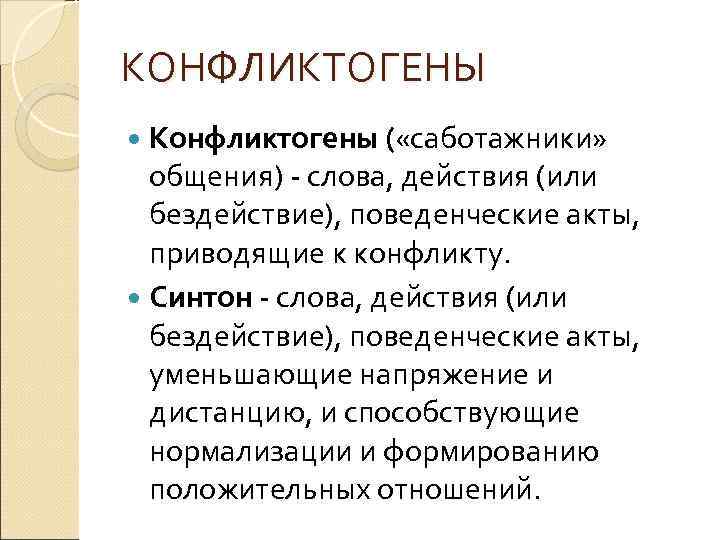 КОНФЛИКТОГЕНЫ

Конфликтогены («саботажники» общения) - слова, действия (или бездействие), поведенческие акты, приводящие к конфликту.

Синтон - слова, действия (или бездействие), поведенческие акты, уменьшающие напряжение и дистанцию, и способствующие нормализации и формированию положительных отношений.